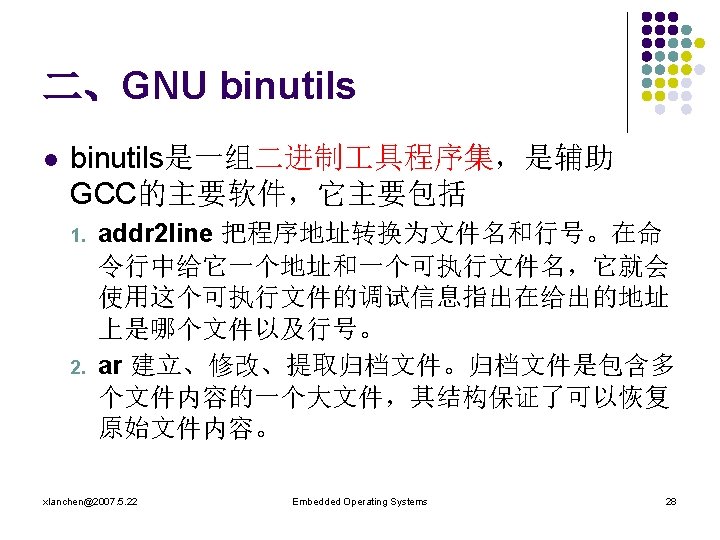 二、GNU binutils

• binutils是一组二进制工具程序集，是辅助GCC的主要软件，它主要包括

1. addr2line 把程序地址转换为文件名和行号。在命令行中给它一个地址和一个可执行文件名，它就会使用这个可执行文件的调试信息指出在给出的地址上是哪个文件以及行号。

2. ar 建立、修改、提取归档文件。归档文件是包含多个文件内容的一个大文件，其结构保证了可以恢复原始文件内容。

xlanchen@2007.5.22 Embedded Operating Systems 28